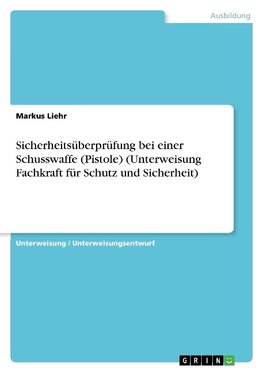 Ausbildung

Markus Liehr

Sicherheitsüberprüfung bei einer Schusswaffe (Pistole) (Unterweisung Fachkraft für Schutz und Sicherheit)

Unterweisung / Unterweisungsentwurf

GRIN